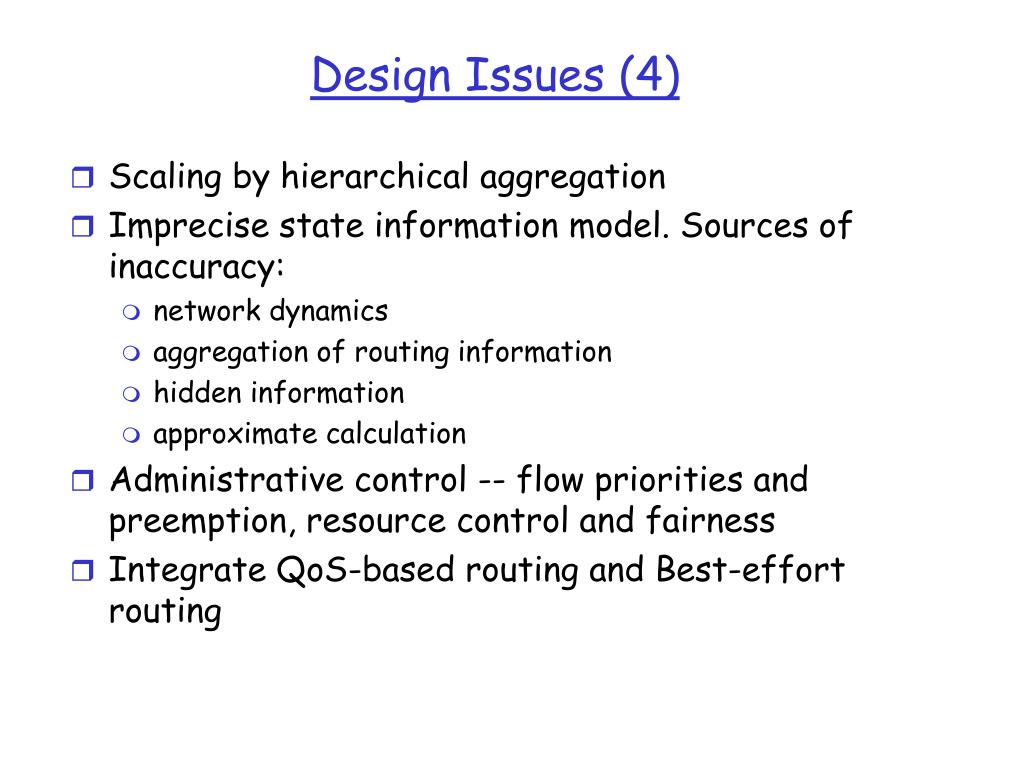 Design Issues (4)

Scaling by hierarchical aggregation

Imprecise state information model. Sources of inaccuracy:

network dynamics

aggregation of routing information

hidden information

approximate calculation

Administrative control -- flow priorities and preemption, resource control and fairness

Integrate QoS-based routing and Best-effort routing